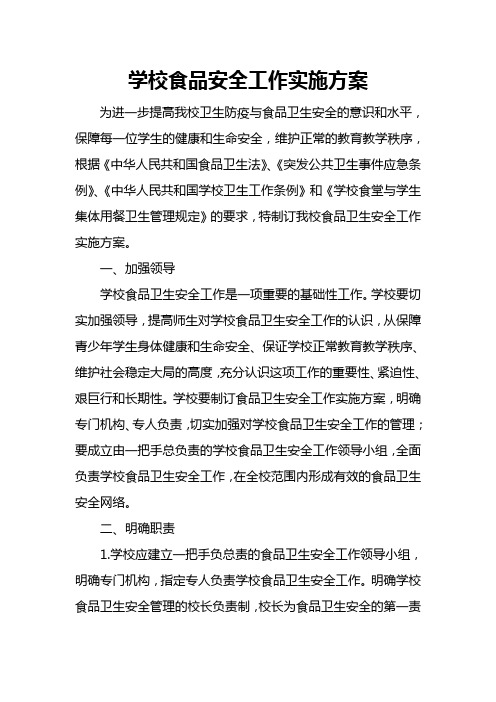 学校食品安全工作实施方案

为进一步提高我校卫生防疫与食品卫生安全的意识和水平，保障每一位学生的健康和生命安全，维护正常的教育教学秩序，根据《中华人民共和国食品卫生法》、《突发公共卫生事件应急条例》、《中华人民共和国学校卫生工作条例》和《学校食堂与学生集体用餐卫生管理规定》的要求，特制订我校食品卫生安全工作实施方案。

一、加强领导

学校食品卫生安全工作是一项重要的基础性工作。学校要切实加强领导，提高师生对学校食品卫生安全工作的认识，从保障青少年学生身体健康和生命安全、保证学校正常教育教学秩序、维护社会稳定大局的高度，充分认识这项工作的重要性、紧迫性、艰巨行和长期性。学校要制订食品卫生安全工作实施方案，明确专门机构、专人负责，切实加强对学校食品卫生安全工作的管理；要成立由一把手总负责的学校食品卫生安全工作领导小组，全面负责学校食品卫生安全工作，在全校范围内形成有效的食品卫生安全网络。

二、明确职责

1.学校应建立一把手负总责的食品卫生安全工作领导小组，明确专门机构，指定专人负责学校食品卫生安全工作。明确学校食品卫生安全管理的校长负责制，校长为食品卫生安全的第一责